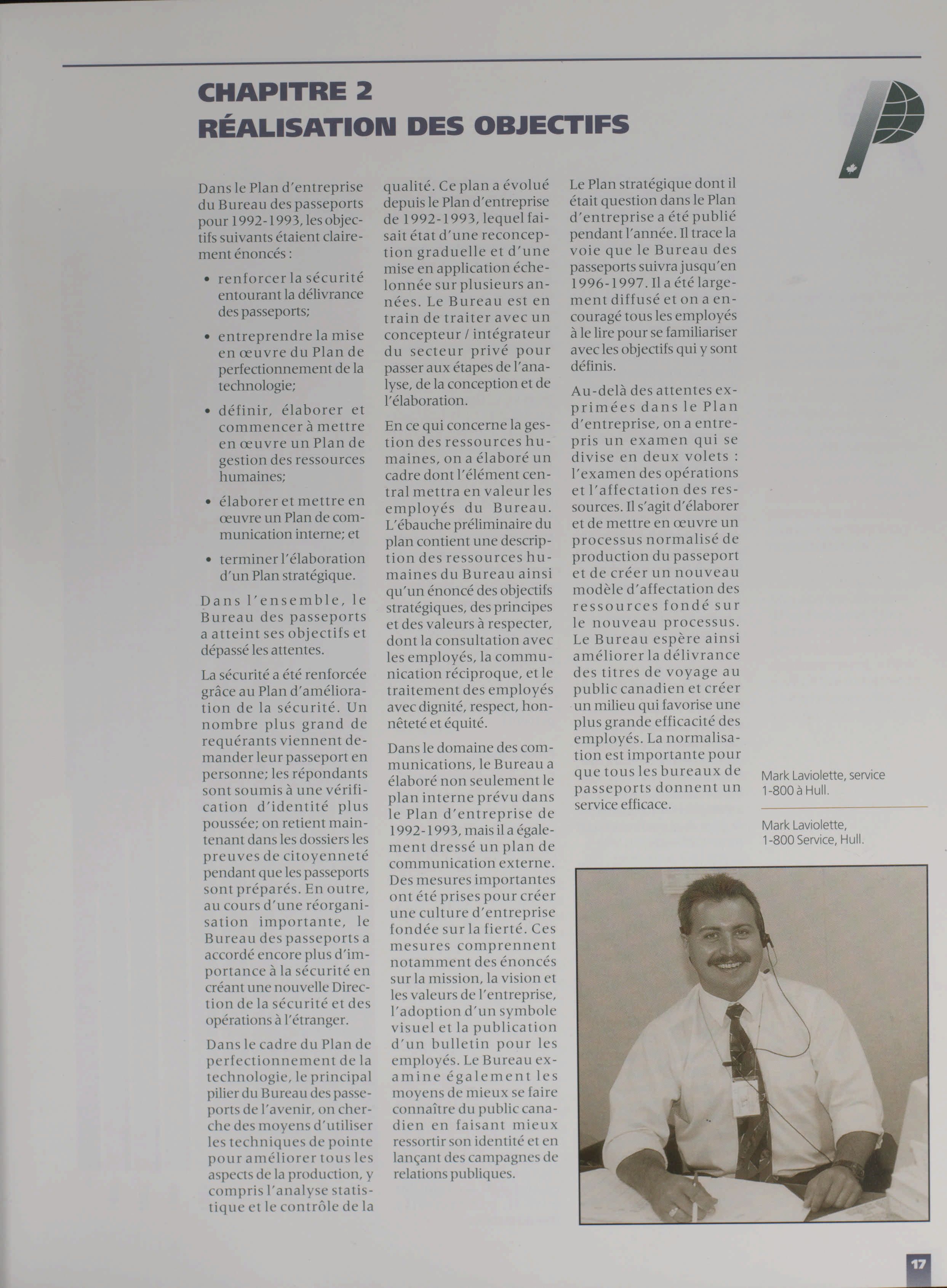 CHAPITRE 2
RÉALISATION DES OBJECTIFS

Dans le Plan d'entreprise du Bureau des passeports pour 1992-1993, les objectifs suivants étaient clairement énoncés :

• renforcer la sécurité entourant la délivrance des passeports;

• entreprendre la mise en œuvre du Plan de perfectionnement de la technologie;

• définir, élaborer et commencer à mettre en œuvre un Plan de gestion des ressources humaines;

• élaborer et mettre en œuvre un Plan de communication interne; et

• terminer l'élaboration d'un Plan stratégique.

Dans l'ensemble, le Bureau des passeports a atteint ses objectifs et dépassé les attentes.

La sécurité a été renforcée grâce au Plan d'amélioration de la sécurité. Un nombre plus grand de requérants viennent demander leur passeport en personne; les répondants sont soumis à une vérification d'identité plus poussée; on retient maintenant dans les dossiers les preuves de citoyenneté pendant que les passeports sont préparés. En outre, au cours d'une réorganisation importante, le Bureau des passeports a accordé encore plus d'importance à la sécurité en créant une nouvelle Direction de la sécurité et des opérations à l'étranger.

Dans le cadre du Plan de perfectionnement de la technologie, le principal pilier du Bureau des passeports de l'avenir, on cherche des moyens d'utiliser les techniques de pointe pour améliorer tous les aspects de la production, y compris l'analyse statistique et le contrôle de la qualité. Ce plan a évolué depuis le Plan d'entreprise de 1992-1993, lequel faisait état d'une reconception graduelle et d'une mise en application échelonnée sur plusieurs années. Le Bureau est en train de traiter avec un concepteur / intégrateur du secteur privé pour passer aux étapes de l'analyse, de la conception et de l'élaboration.

En ce qui concerne la gestion des ressources humaines, on a élaboré un cadre dont l'élément central mettra en valeur les employés du Bureau. L'ébauche préliminaire du plan contient une description des ressources humaines du Bureau ainsi qu'un énoncé des objectifs stratégiques, des principes et des valeurs à respecter, dont la consultation avec les employés, la communication réciproque, et le traitement des employés avec dignité, respect, honnêteté et équité.

Dans le domaine des communications, le Bureau a élaboré non seulement le plan interne prévu dans le Plan d'entreprise de 1992-1993, mais il a également dressé un plan de communication externe. Des mesures importantes ont été prises pour créer une culture d'entreprise fondée sur la fierté. Ces mesures comprennent notamment des énoncés sur la mission, la vision et les valeurs de l'entreprise, l'adoption d'un symbole visuel et la publication d'un bulletin pour les employés. Le Bureau examine également les moyens de mieux se faire connaître du public canadien en faisant mieux ressortir son identité et en lançant des campagnes de relations publiques.

Le Plan stratégique dont il était question dans le Plan d'entreprise a été publié pendant l'année. Il trace la voie que le Bureau des passeports suivra jusqu'en 1996-1997. Il a été largement diffusé et on a encouragé tous les employés à le lire pour se familiariser avec les objectifs qui y sont définis.

Au-delà des attentes exprimées dans le Plan d'entreprise, on a entrepris un examen qui se divise en deux volets : l'examen des opérations et l'affectation des ressources. Il s'agit d'élaborer et de mettre en œuvre un processus normalisé de production du passeport et de créer un nouveau modèle d'affectation des ressources fondé sur le nouveau processus. Le Bureau espère ainsi améliorer la délivrance des titres de voyage au public canadien et créer un milieu qui favorise une plus grande efficacité des employés. La normalisation est importante pour que tous les bureaux de passeports donnent un service efficace.

Mark Laviolette, service 1-800 à Hull.

Mark Laviolette, 1-800 Service, Hull.

17